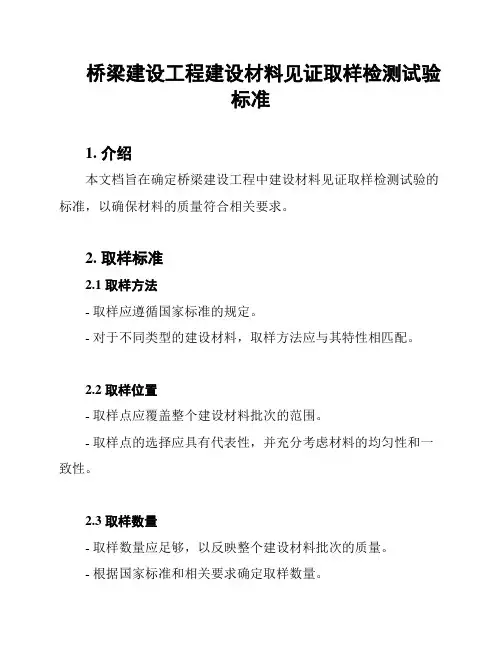 桥梁建设工程建设材料见证取样检测试验标准

1. 介绍

本文档旨在确定桥梁建设工程中建设材料见证取样检测试验的标准，以确保材料的质量符合相关要求。

2. 取样标准

2.1 取样方法

- 取样应遵循国家标准的规定。

- 对于不同类型的建设材料，取样方法应与其特性相匹配。

2.2 取样位置

- 取样点应覆盖整个建设材料批次的范围。

- 取样点的选择应具有代表性，并充分考虑材料的均匀性和一致性。

2.3 取样数量

- 取样数量应足够，以反映整个建设材料批次的质量。

- 根据国家标准和相关要求确定取样数量。